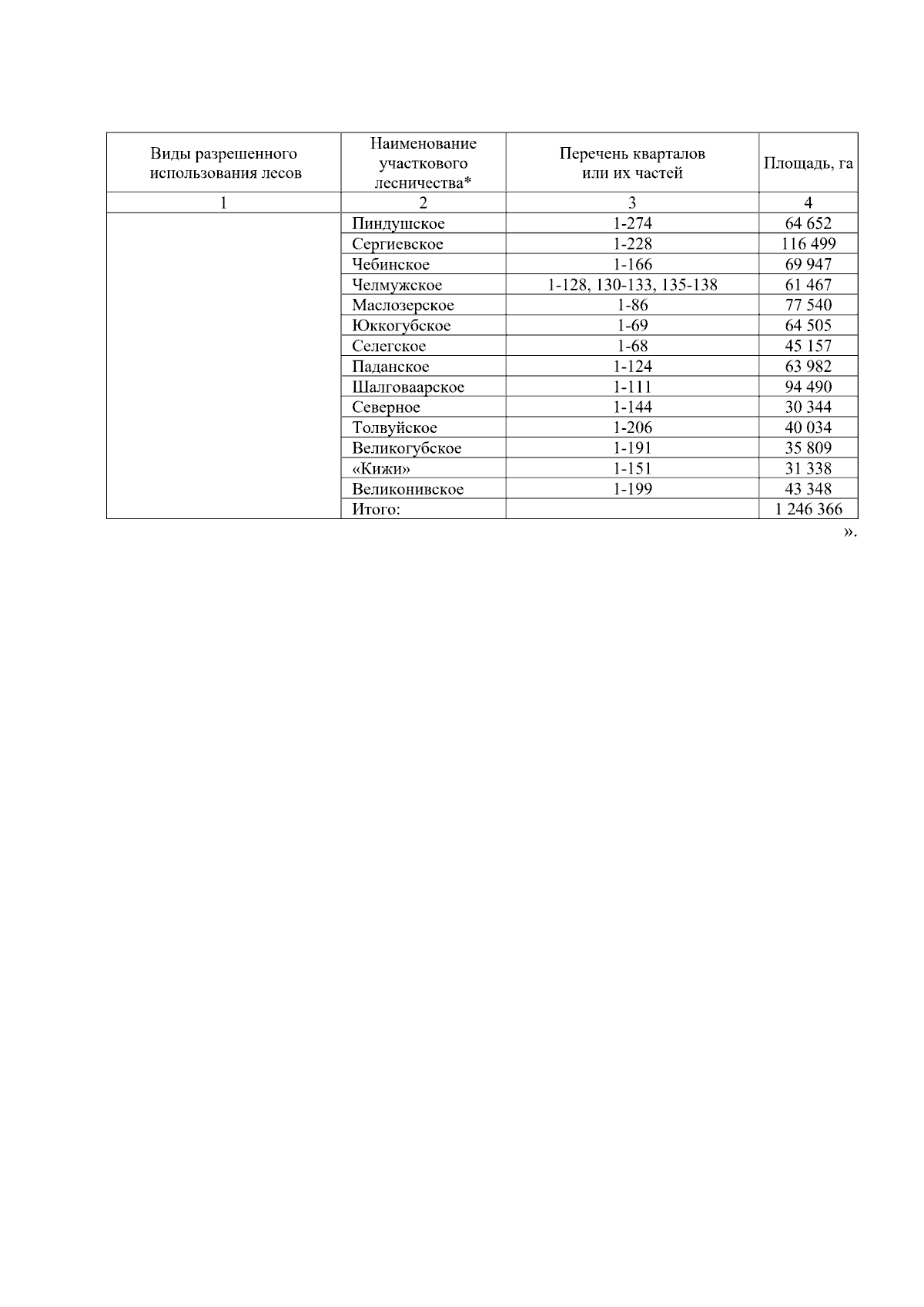 | Виды разрешенного использования лесов | Наименование участкового лесничества* | Перечень кварталов или их частей | Площадь, га |
|---|---|---|---|
| 1 | 2 | 3 | 4 |
| | Пиндушское | 1-274 | 64 652 |
| | Сергиевское | 1-228 | 116 499 |
| | Чебинское | 1-166 | 69 947 |
| | Челмужское | 1-128, 130-133, 135-138 | 61 467 |
| | Маслозерское | 1-86 | 77 540 |
| | Юккогубское | 1-69 | 64 505 |
| | Селегское | 1-68 | 45 157 |
| | Паданское | 1-124 | 63 982 |
| | Шалговаарское | 1-111 | 94 490 |
| | Северное | 1-144 | 30 344 |
| | Толвуйское | 1-206 | 40 034 |
| | Великогубское | 1-191 | 35 809 |
| | «Кижи» | 1-151 | 31 338 |
| | Великонивское | 1-199 | 43 348 |
| | Итого: | | 1 246 366 |

».